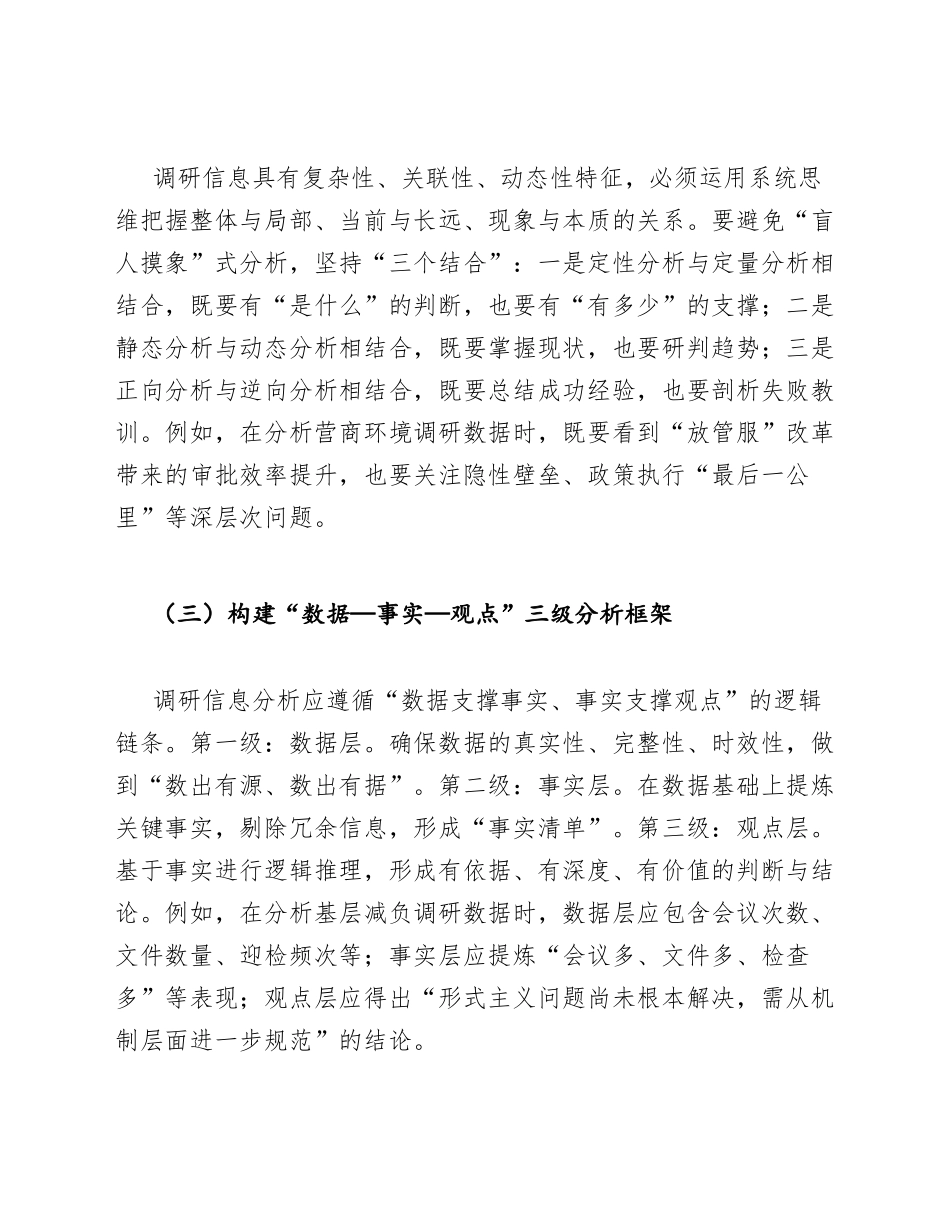 调研信息具有复杂性、关联性、动态性特征，必须运用系统思维把握整体与局部、当前与长远、现象与本质的关系。要避免“盲人摸象”式分析，坚持“三个结合”：一是定性分析与定量分析相结合，既要有“是什么”的判断，也要有“有多少”的支撑；二是静态分析与动态分析相结合，既要掌握现状，也要研判趋势；三是正向分析与逆向分析相结合，既要总结成功经验，也要剖析失败教训。例如，在分析营商环境调研数据时，既要看到“放管服”改革带来的审批效率提升，也要关注隐性壁垒、政策执行“最后一公里”等深层次问题。

（三）构建“数据—事实—观点”三级分析框架

调研信息分析应遵循“数据支撑事实、事实支撑观点”的逻辑链条。第一级：数据层。确保数据的真实性、完整性、时效性，做到“数出有源、数出有据”。第二级：事实层。在数据基础上提炼关键事实，剔除冗余信息，形成“事实清单”。第三级：观点层。基于事实进行逻辑推理，形成有依据、有深度、有价值的判断与结论。例如，在分析基层减负调研数据时，数据层应包含会议次数、文件数量、迎检频次等；事实层应提炼“会议多、文件多、检查多”等表现；观点层应得出“形式主义问题尚未根本解决，需从机制层面进一步规范”的结论。